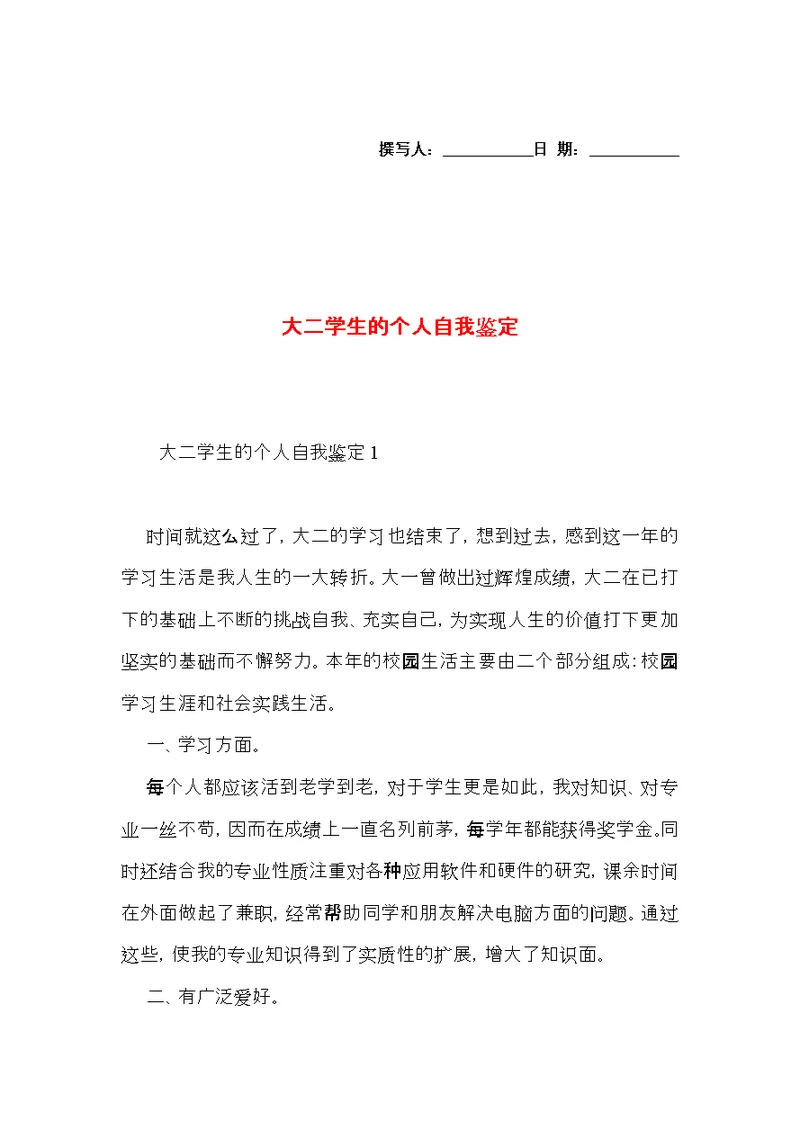 撰写人：__________日 期：__________

大二学生的个人自我鉴定

大二学生的个人自我鉴定1

时间就这么过了，大二的学习也结束了，想到过去，感到这一年的学习生活是我人生的一大转折。大一曾做出过辉煌成绩，大二在已打下的基础上不断的挑战自我、充实自己，为实现人生的价值打下更加坚实的基础而不懈努力。本年的校园生活主要由二个部分组成：校园学习生涯和社会实践生活。

一、学习方面。

每个人都应该活到老学到老，对于学生更是如此，我对知识、对专业一丝不苟，因而在成绩上一直名列前茅，每学年都能获得奖学金。同时还结合我的专业性质注重对各种应用软件和硬件的研究，课余时间在外面做起了兼职，经常帮助同学和朋友解决电脑方面的问题。通过这些，使我的专业知识得到了实质性的扩展，增大了知识面。

二、有广泛爱好。